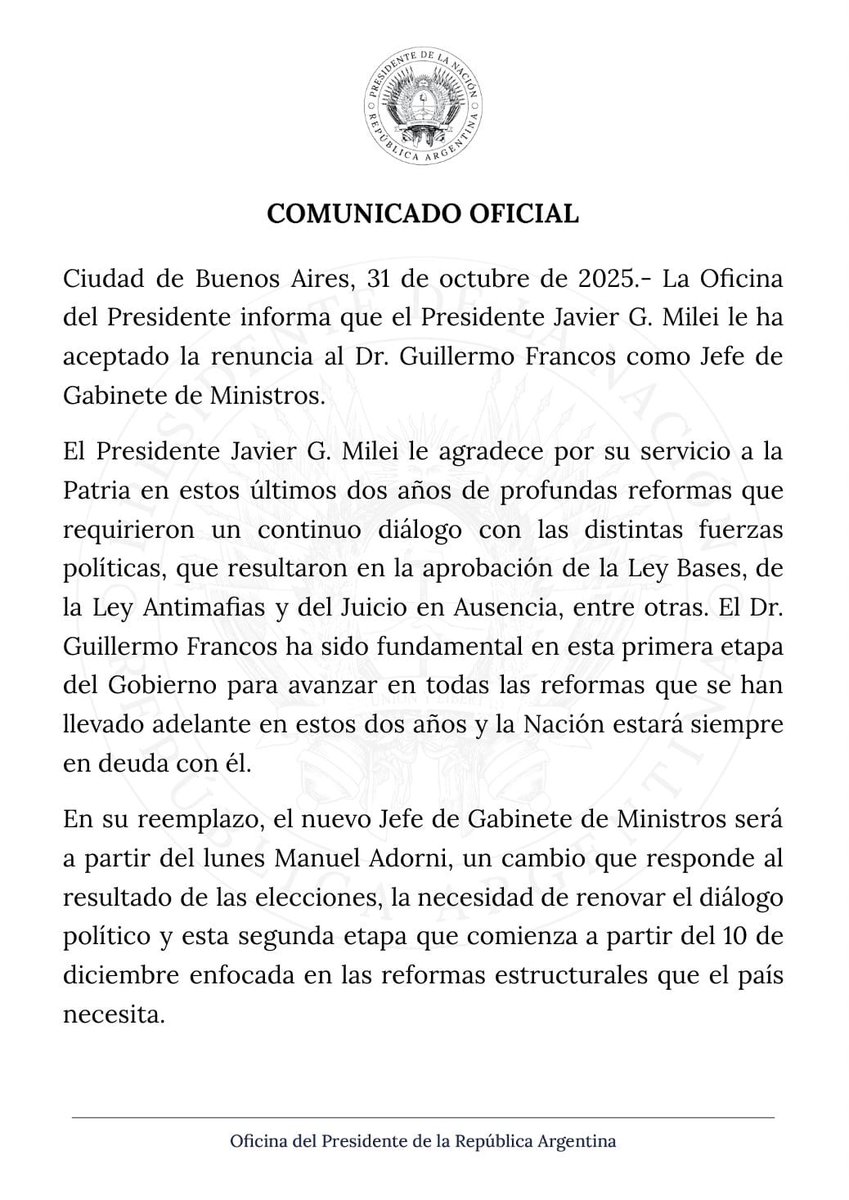 PRESIDENTE DE LA NACIÓN
REPÚBLICA ARGENTINA

COMUNICADO OFICIAL

Ciudad de Buenos Aires, 31 de octubre de 2025.- La Oficina del Presidente informa que el Presidente Javier G. Milei le ha aceptado la renuncia al Dr. Guillermo Francos como Jefe de Gabinete de Ministros.

El Presidente Javier G. Milei le agradece por su servicio a la Patria en estos últimos dos años de profundas reformas que requirieron un continuo diálogo con las distintas fuerzas políticas, que resultaron en la aprobación de la Ley Bases, de la Ley Antimafias y del Juicio en Ausencia, entre otras. El Dr. Guillermo Francos ha sido fundamental en esta primera etapa del Gobierno para avanzar en todas las reformas que se han llevado adelante en estos dos años y la Nación estará siempre en deuda con él.

En su reemplazo, el nuevo Jefe de Gabinete de Ministros será a partir del lunes Manuel Adorni, un cambio que responde al resultado de las elecciones, la necesidad de renovar el diálogo político y esta segunda etapa que comienza a partir del 10 de diciembre enfocada en las reformas estructurales que el país necesita.

Oficina del Presidente de la República Argentina